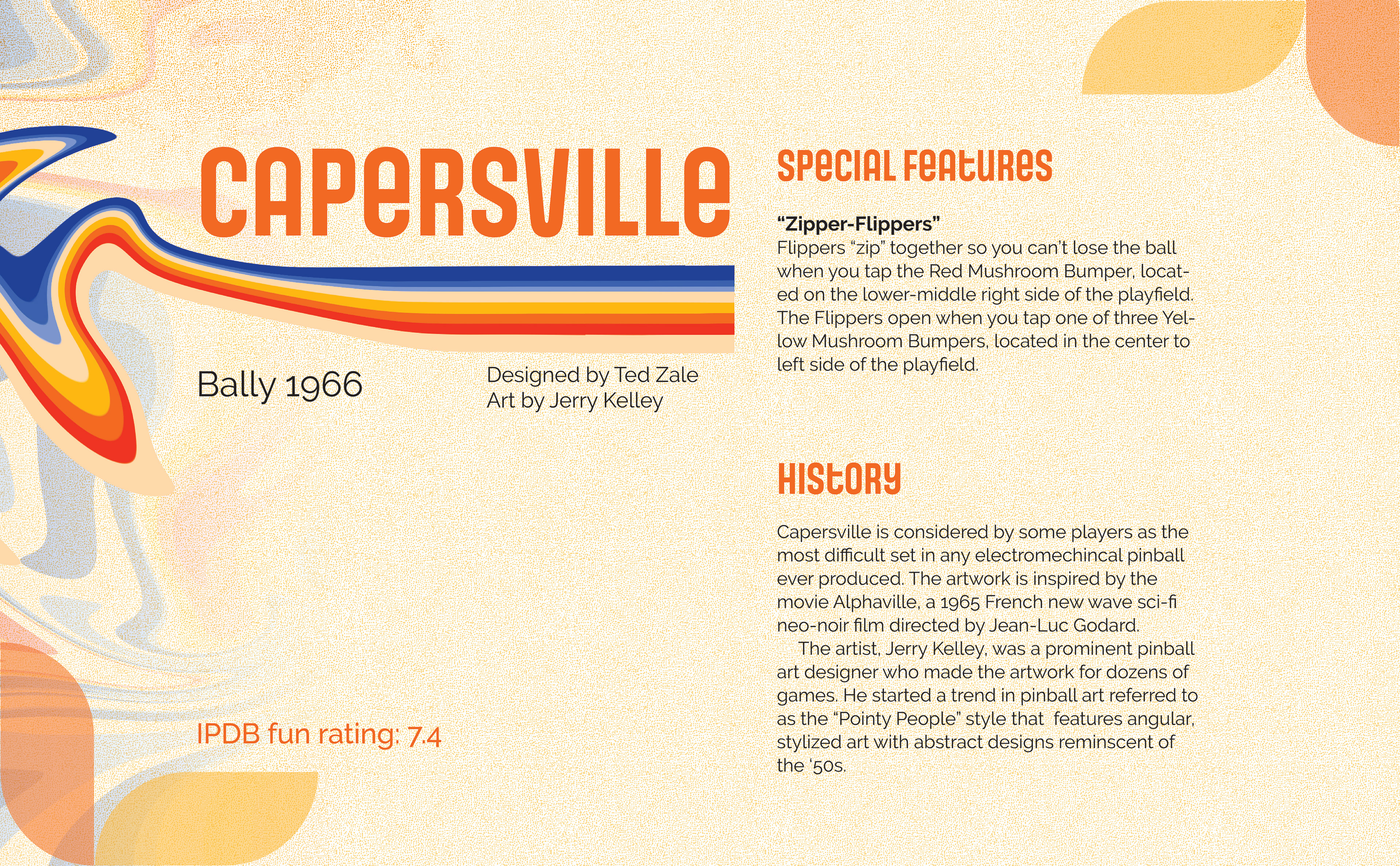 CAPERSVILLE

Bally 1966

Designed by Ted Zale
Art by Jerry Kelley

IPDB fun rating: 7.4

SPECIAL FEATURES

"Zipper-Flippers"
Flippers "zip" together so you can't lose the ball when you tap the Red Mushroom Bumper, located on the lower-middle right side of the playfield. The Flippers open when you tap one of three Yellow Mushroom Bumpers, located in the center to left side of the playfield.

HISTORY

Capersville is considered by some players as the most difficult set in any electromechincal pinball ever produced. The artwork is inspired by the movie Alphaville, a 1965 French new wave sci-fi neo-noir film directed by Jean-Luc Godard.

The artist, Jerry Kelley, was a prominent pinball art designer who made the artwork for dozens of games. He started a trend in pinball art referred to as the "Pointy People" style that features angular, stylized art with abstract designs reminscent of the '50s.